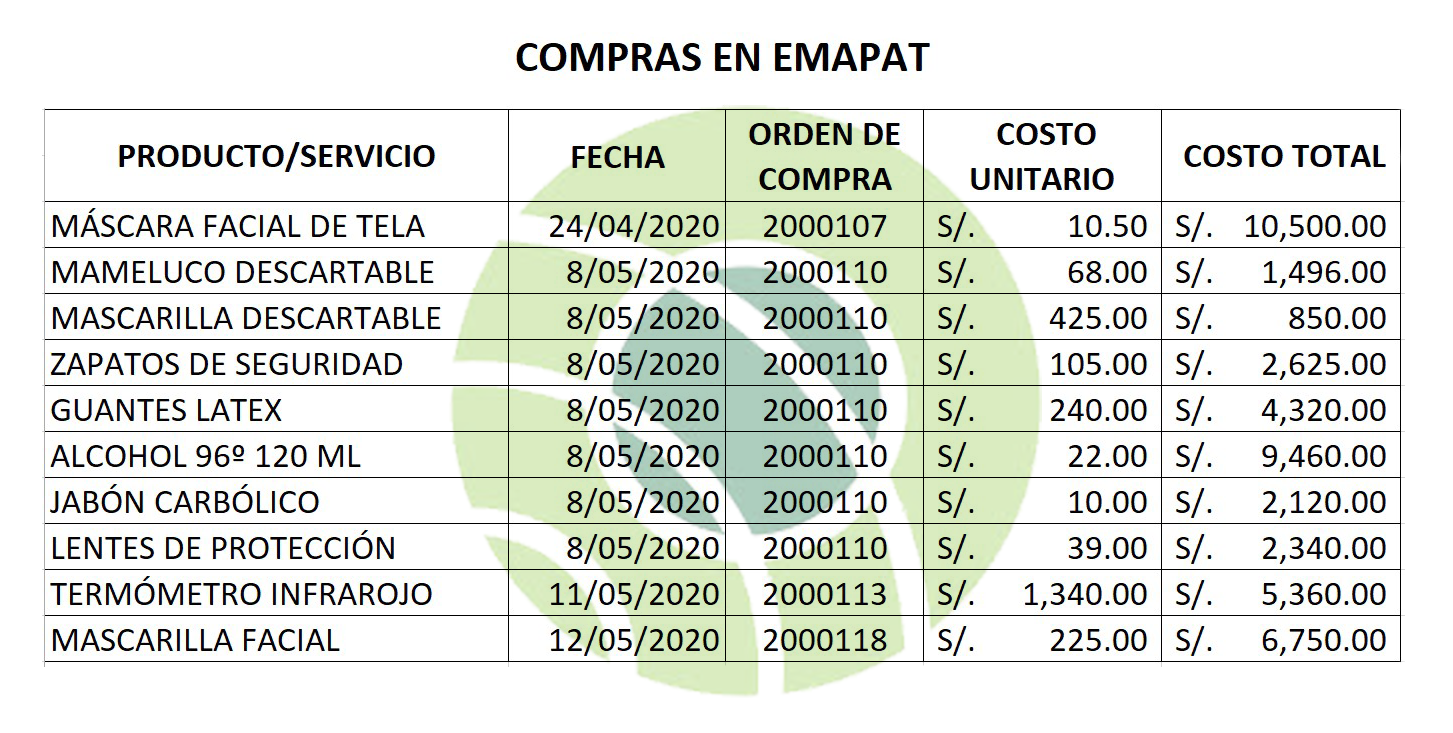 COMPRAS EN EMAPAT

| PRODUCTO/SERVICIO | FECHA | ORDEN DE COMPRA | COSTO UNITARIO | COSTO TOTAL |
|---|---|---|---|---|
| MÁSCARA FACIAL DE TELA | 24/04/2020 | 2000107 | S/. 10.50 | S/. 10,500.00 |
| MAMELUCO DESCARTABLE | 8/05/2020 | 2000110 | S/. 68.00 | S/. 1,496.00 |
| MASCARILLA DESCARTABLE | 8/05/2020 | 2000110 | S/. 425.00 | S/. 850.00 |
| ZAPATOS DE SEGURIDAD | 8/05/2020 | 2000110 | S/. 105.00 | S/. 2,625.00 |
| GUANTES LATEX | 8/05/2020 | 2000110 | S/. 240.00 | S/. 4,320.00 |
| ALCOHOL 96º 120 ML | 8/05/2020 | 2000110 | S/. 22.00 | S/. 9,460.00 |
| JABÓN CARBÓLICO | 8/05/2020 | 2000110 | S/. 10.00 | S/. 2,120.00 |
| LENTES DE PROTECCIÓN | 8/05/2020 | 2000110 | S/. 39.00 | S/. 2,340.00 |
| TERMÓMETRO INFRAROJO | 11/05/2020 | 2000113 | S/. 1,340.00 | S/. 5,360.00 |
| MASCARILLA FACIAL | 12/05/2020 | 2000118 | S/. 225.00 | S/. 6,750.00 |